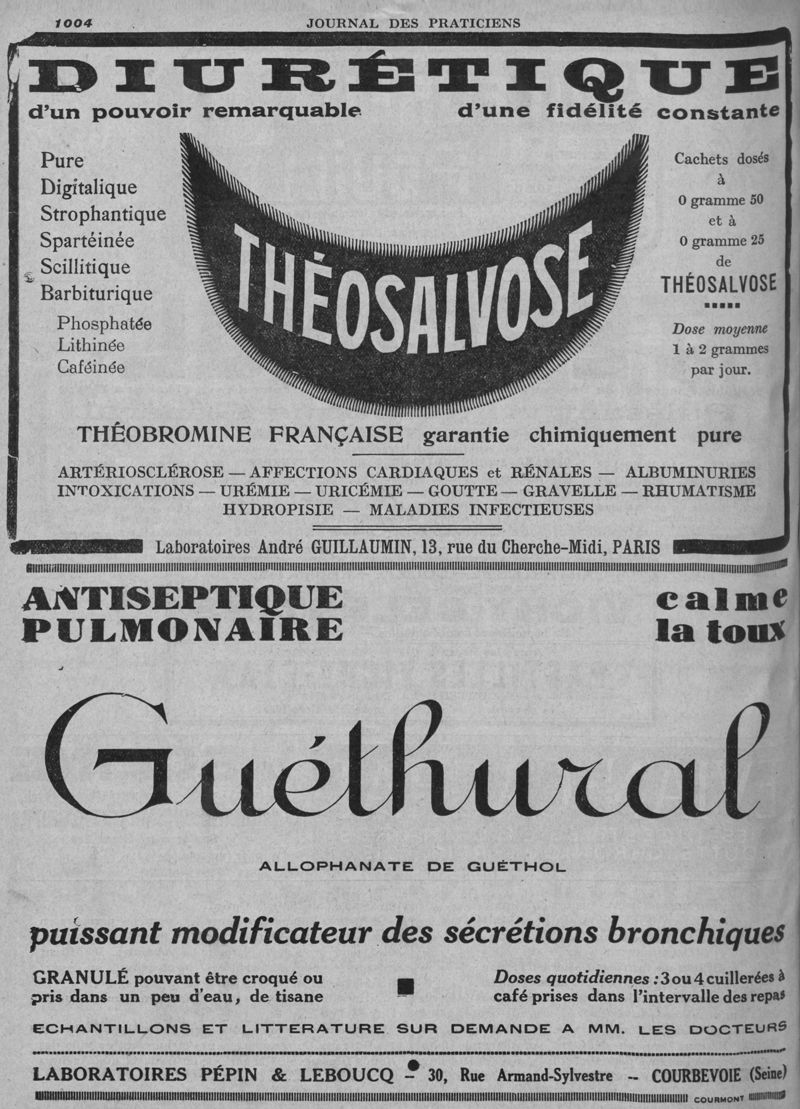 1004 JOURNAL DES PRATICIENS

DIURÉTIQUE

d'un pouvoir remarquable d'une fidélité constante

Pure
Digitalique
Strophantique
Spartéinée
Scillitique
Barbiturique
Phosphatée
Lithinée
Caféinée

THÉOSALVOSE

Cachets dosés à 0 gramme 50 et à 0 gramme 25 de THÉOSALVOSE

Dose moyenne 1 à 2 grammes par jour.

THÉOBROMINE FRANÇAISE garantie chimiquement pure

ARTÉRIOSCLÉROSE — AFFECTIONS CARDIAQUES et RÉNALES — ALBUMINURIES INTOXICATIONS — URÉMIE — URICÉMIE — GOUTTE — GRAVELLE — RHUMATISME HYDROPISIE — MALADIES INFECTIEUSES

Laboratoires André GUILLAUMIN, 13, rue du Cherche-Midi, PARIS

ANTISEPTIQUE PULMONAIRE

calme la toux

Guéthural

ALLOPHANATE DE GUÉTHOL

puissant modificateur des sécrétions bronchiques

GRANULÉ pouvant être croqué ou pris dans un peu d'eau, de tisane

Doses quotidiennes : 3 ou 4 cuillerées à café prises dans l'intervalle des repas

ECHANTILLONS ET LITTERATURE SUR DEMANDE A MM. LES DOCTEURS

LABORATOIRES PÉPIN & LEBOUCQ - 30, Rue Armand-Sylvestre -- COURBEVOIE (Seine)

COURMONT